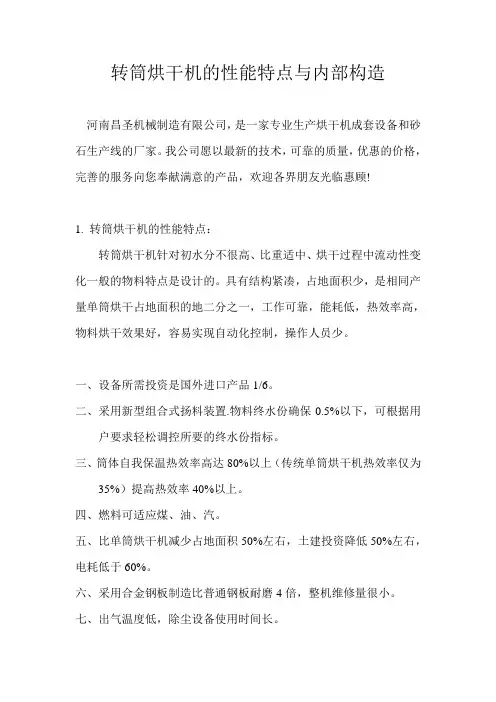 转筒烘干机的性能特点与内部构造

河南昌圣机械制造有限公司，是一家专业生产烘干机成套设备和砂石生产线的厂家。我公司愿以最新的技术，可靠的质量，优惠的价格，完善的服务向您奉献满意的产品，欢迎各界朋友光临惠顾!

1. 转筒烘干机的性能特点：

转筒烘干机针对初水分不很高、比重适中、烘干过程中流动性变化一般的物料特点是设计的。具有结构紧凑，占地面积少，是相同产量单筒烘干占地面积的地二分之一，工作可靠，能耗低，热效率高，物料烘干效果好，容易实现自动化控制，操作人员少。

一、设备所需投资是国外进口产品 1/6。

二、采用新型组合式扬料装置.物料终水份确保 0.5%以下，可根据用户要求轻松调控所要的终水份指标。

三、筒体自我保温热效率高达 80%以上（传统单筒烘干机热效率仅为 35%）提高热效率 40%以上。

四、燃料可适应煤、油、汽。

五、比单筒烘干机减少占地面积 50%左右，土建投资降低 50%左右，电耗低于 60%。

六、采用合金钢板制造比普通钢板耐磨 4 倍，整机维修量很小。

七、出气温度低，除尘设备使用时间长。